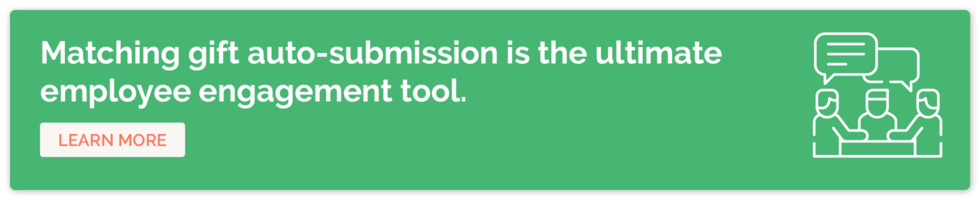 Matching gift auto-submission is the ultimate employee engagement tool.

LEARN MORE